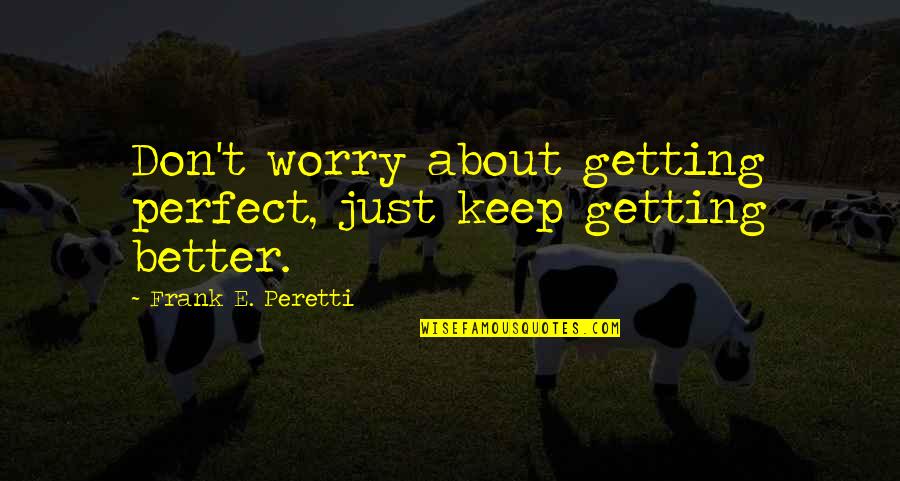 Don't worry about getting perfect, just keep getting better.

~ Frank E. Peretti

WISEFAMOUSQUOTES.COM